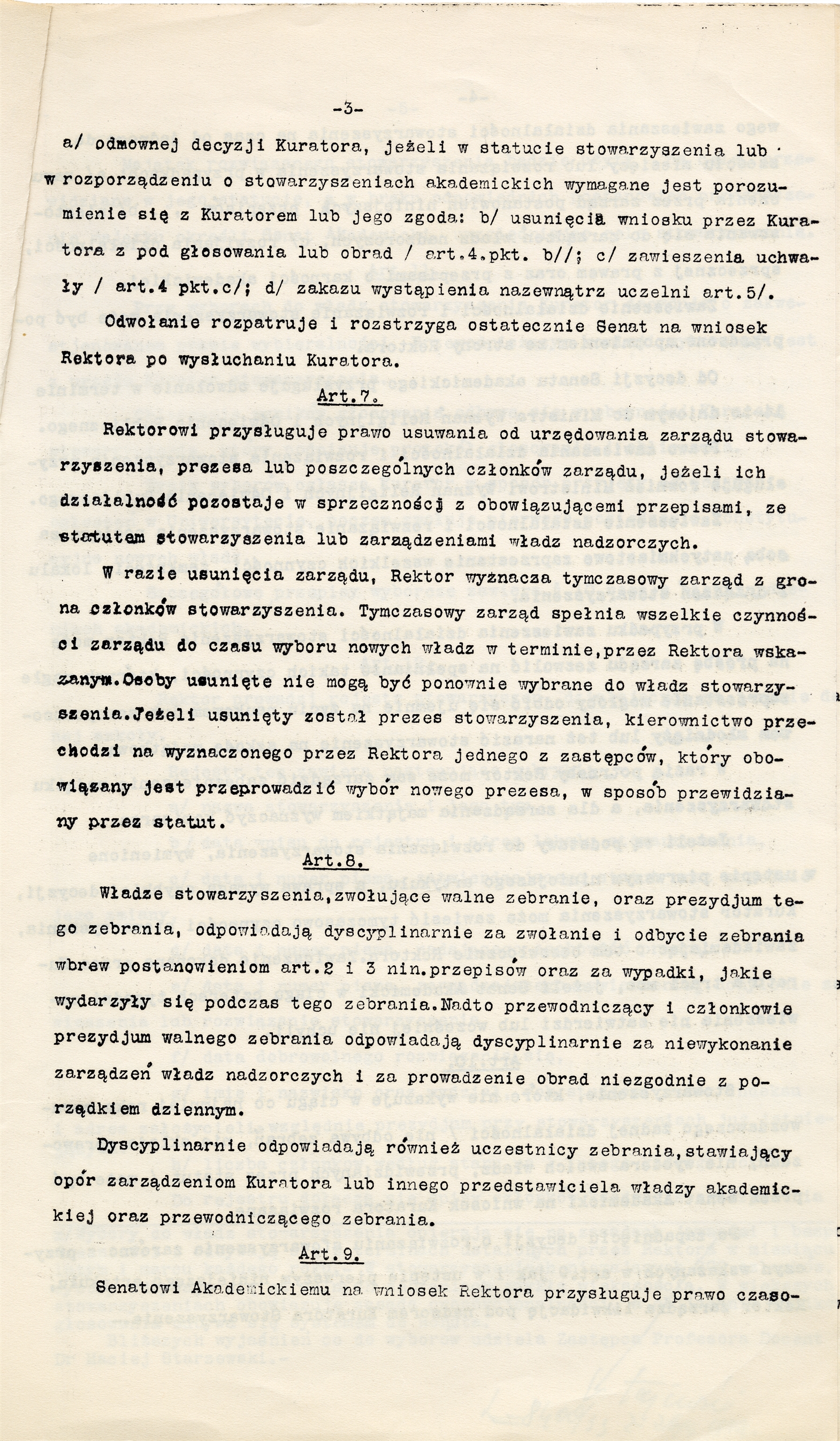 -3-

a/ odmownej decyzji Kuratora, jeżeli w statucie stowarzyszenia lub w rozporządzeniu o stowarzyszeniach akademickich wymagane jest porozumienie się z Kuratorem lub jego zgoda: b/ usunięcia wniosku przez Kuratora z pod głosowania lub obrad / art.4.pkt. b//; c/ zawieszenia uchwały / art.4 pkt.c/; d/ zakazu wystąpienia nazewnątrz uczelni art.5/.

Odwołanie rozpatruje i rozstrzyga ostatecznie Senat na wniosek Rektora po wysłuchaniu Kuratora.

Art.7.

Rektorowi przysługuje prawo usuwania od urzędowania zarządu stowarzyszenia, prezesa lub poszczególnych członków zarządu, jeżeli ich działalność pozostaje w sprzeczności z obowiązującemi przepisami, ze statutem stowarzyszenia lub zarządzeniami władz nadzorczych.

W razie usunięcia zarządu, Rektor wyznacza tymczasowy zarząd z grona członków stowarzyszenia. Tymczasowy zarząd spełnia wszelkie czynności zarządu do czasu wyboru nowych władz w terminie,przez Rektora wskazanym.Osoby usunięte nie mogą być ponownie wybrane do władz stowarzyszenia.Jeżeli usunięty został prezes stowarzyszenia, kierownictwo przechodzi na wyznaczonego przez Rektora jednego z zastępców, który obowiązany jest przeprowadzić wybór nowego prezesa, w sposób przewidziany przez statut.

Art.8.

Władze stowarzyszenia,zwołujące walne zebranie, oraz prezydjum tego zebrania, odpowiadają dyscyplinarnie za zwołanie i odbycie zebrania wbrew postanowieniom art.2 i 3 nin.przepisów oraz za wypadki, jakie wydarzyły się podczas tego zebrania.Nadto przewodniczący i członkowie prezydjum walnego zebrania odpowiadają dyscyplinarnie za niewykonanie zarządzeń władz nadzorczych i za prowadzenie obrad niezgodnie z porządkiem dziennym.

Dyscyplinarnie odpowiadają również uczestnicy zebrania,stawiający opór zarządzeniom Kuratora lub innego przedstawiciela władzy akademickiej oraz przewodniczącego zebrania.

Art.9.

Senatowi Akademickiemu na wniosek Rektora przysługuje prawo czaso-